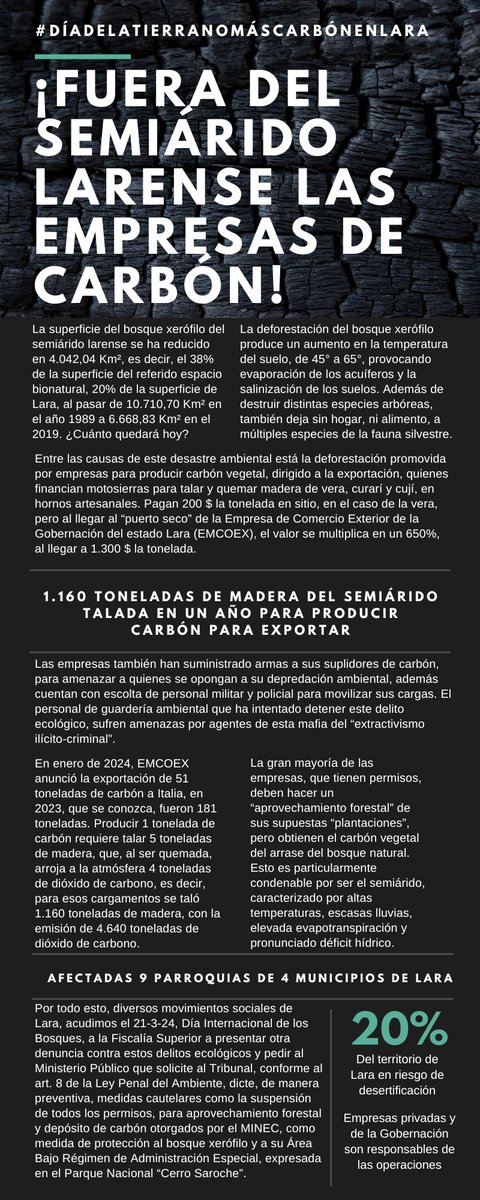 #DÍADELATIERRANOMÁSCARBÓNENLARA

¡FUERA DEL SEMIÁRIDO LARENSE LAS EMPRESAS DE CARBÓN!

La superficie del bosque xerófilo del semiárido larense se ha reducido en 4.042,04 Km², es decir, el 38% de la superficie del referido espacio bionatural, 20% de la superficie de Lara, al pasar de 10.710,70 Km² en el año 1989 a 6.668,83 Km² en el 2019. ¿Cuánto quedará hoy?

La deforestación del bosque xerófilo produce un aumento en la temperatura del suelo, de 45° a 65°, provocando evaporación de los acuíferos y la salinización de los suelos. Además de destruir distintas especies arbóreas, también deja sin hogar, ni alimento, a múltiples especies de la fauna silvestre.

Entre las causas de este desastre ambiental está la deforestación promovida por empresas para producir carbón vegetal, dirigido a la exportación, quienes financian motosierras para talar y quemar madera de vera, curarí y cují, en hornos artesanales. Pagan 200 $ la tonelada en sitio, en el caso de la vera, pero al llegar al "puerto seco" de la Empresa de Comercio Exterior de la Gobernación del estado Lara (EMCOEX), el valor se multiplica en un 650%, al llegar a 1.300 $ la tonelada.

1.160 TONELADAS DE MADERA DEL SEMIÁRIDO TALADA EN UN AÑO PARA PRODUCIR CARBÓN PARA EXPORTAR

Las empresas también han suministrado armas a sus suplidores de carbón, para amenazar a quienes se opongan a su depredación ambiental, además cuentan con escolta de personal militar y policial para movilizar sus cargas. El personal de guardería ambiental que ha intentado detener este delito ecológico, sufren amenazas por agentes de esta mafia del "extractivismo ilícito-criminal".

En enero de 2024, EMCOEX anunció la exportación de 51 toneladas de carbón a Italia, en 2023, que se conozca, fueron 181 toneladas. Producir 1 tonelada de carbón requiere talar 5 toneladas de madera, que, al ser quemada, arroja a la atmósfera 4 toneladas de dióxido de carbono, es decir, para esos cargamentos se taló 1.160 toneladas de madera, con la emisión de 4.640 toneladas de dióxido de carbono.

La gran mayoría de las empresas, que tienen permisos, deben hacer un "aprovechamiento forestal" de sus supuestas "plantaciones", pero obtienen el carbón vegetal del arrase del bosque natural. Esto es particularmente condenable por ser el semiárido, caracterizado por altas temperaturas, escasas lluvias, elevada evapotranspiración y pronunciado déficit hídrico.

AFECTADAS 9 PARROQUIAS DE 4 MUNICIPIOS DE LARA

Por todo esto, diversos movimientos sociales de Lara, acudimos el 21-3-24, Día Internacional de los Bosques, a la Fiscalía Superior a presentar otra denuncia contra estos delitos ecológicos y pedir al Ministerio Público que solicite al Tribunal, conforme al art. 8 de la Ley Penal del Ambiente, dicte, de manera preventiva, medidas cautelares como la suspensión de todos los permisos, para aprovechamiento forestal y depósito de carbón otorgados por el MINEC, como medida de protección al bosque xerófilo y a su Área Bajo Régimen de Administración Especial, expresada en el Parque Nacional "Cerro Saroche".

20%
Del territorio de Lara en riesgo de desertificación

Empresas privadas y de la Gobernación son responsables de las operaciones